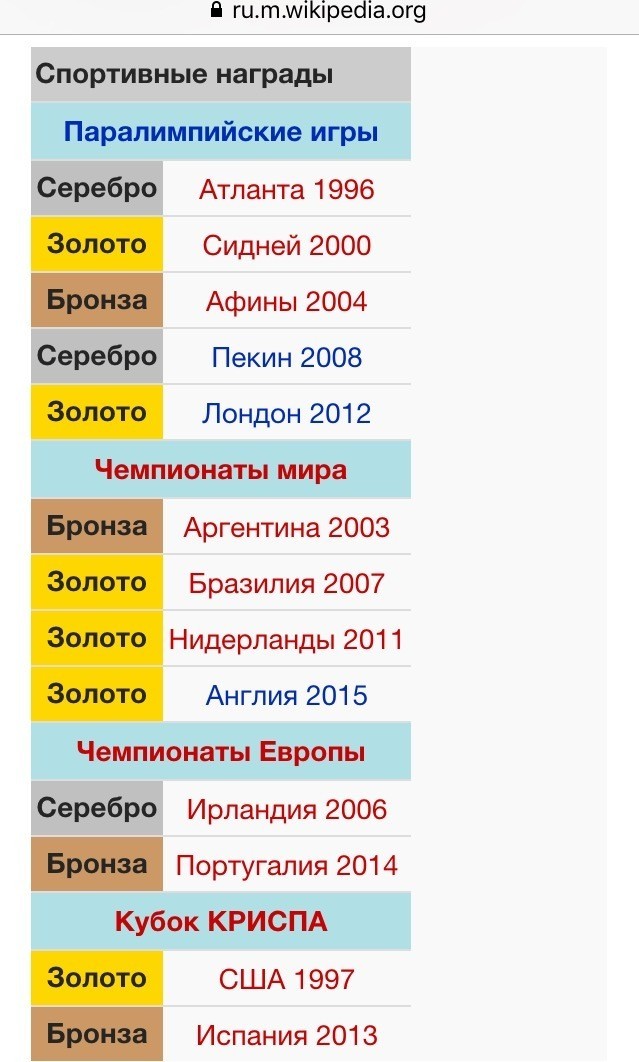 ru.m.wikipedia.org

| Спортивные награды | |
|---|---|
| Паралимпийские игры | |
| Серебро | Атланта 1996 |
| Золото | Сидней 2000 |
| Бронза | Афины 2004 |
| Серебро | Пекин 2008 |
| Золото | Лондон 2012 |
| Чемпионаты мира | |
| Бронза | Аргентина 2003 |
| Золото | Бразилия 2007 |
| Золото | Нидерланды 2011 |
| Золото | Англия 2015 |
| Чемпионаты Европы | |
| Серебро | Ирландия 2006 |
| Бронза | Португалия 2014 |
| Кубок КРИСПА | |
| Золото | США 1997 |
| Бронза | Испания 2013 |